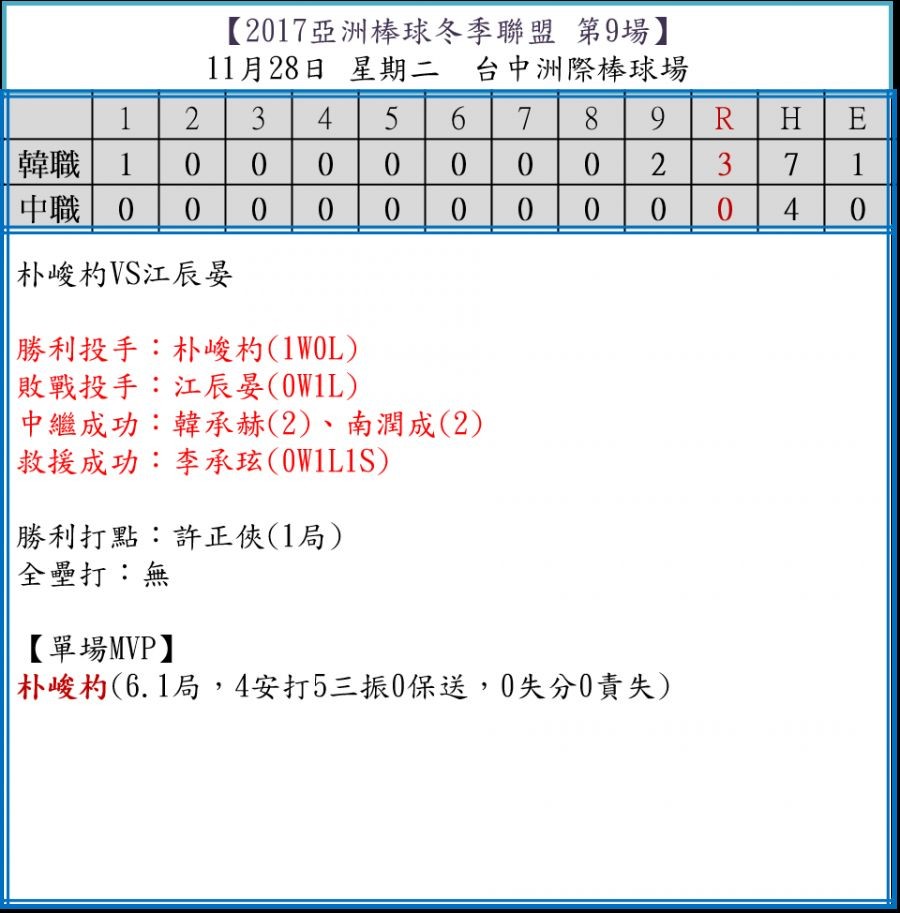 【2017亞洲棒球冬季聯盟 第9場】
11月28日 星期二 台中洲際棒球場

| | 1 | 2 | 3 | 4 | 5 | 6 | 7 | 8 | 9 | R | H | E |
|---|---|---|---|---|---|---|---|---|---|---|---|---|
| 韓職 | 1 | 0 | 0 | 0 | 0 | 0 | 0 | 0 | 2 | 3 | 7 | 1 |
| 中職 | 0 | 0 | 0 | 0 | 0 | 0 | 0 | 0 | 0 | 0 | 4 | 0 |

朴峻杓VS江辰晏

勝利投手：朴峻杓(1W0L)
敗戰投手：江辰晏(0W1L)
中繼成功：韓承赫(2)、南潤成(2)
救援成功：李承玹(0W1L1S)

勝利打點：許正俠(1局)
全壘打：無

【單場MVP】
朴峻杓(6.1局，4安打5三振0保送，0失分0責失)